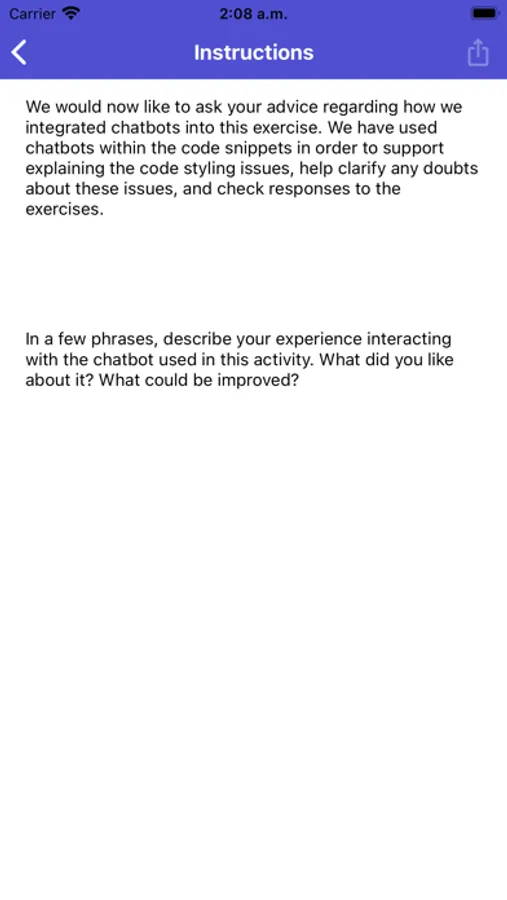 Carrier 2:08 a.m.

Instructions

We would now like to ask your advice regarding how we integrated chatbots into this exercise. We have used chatbots within the code snippets in order to support explaining the code styling issues, help clarify any doubts about these issues, and check responses to the exercises.

In a few phrases, describe your experience interacting with the chatbot used in this activity. What did you like about it? What could be improved?